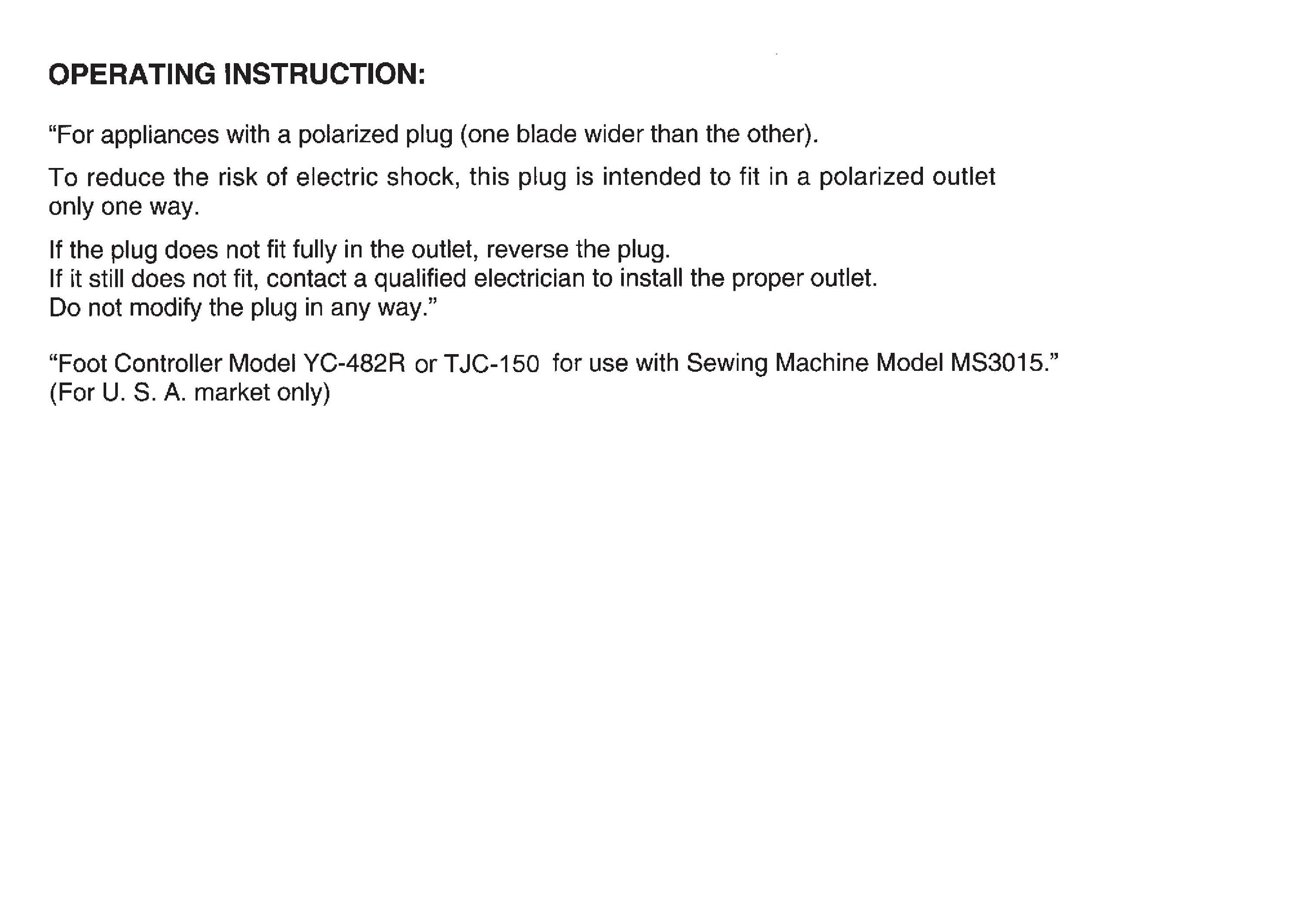 OPERATING INSTRUCTION:

“For appliances with a polarized plug (one blade wider than the other).

To reduce the risk of electric shock, this plug is intended to fit in a polarized outlet only one way.

If the plug does not fit fully in the outlet, reverse the plug.
If it still does not fit, contact a qualified electrician to install the proper outlet.
Do not modify the plug in any way.”

“Foot Controller Model YC-482R or TJC-150 for use with Sewing Machine Model MS3015.”
(For U. S. A. market only)